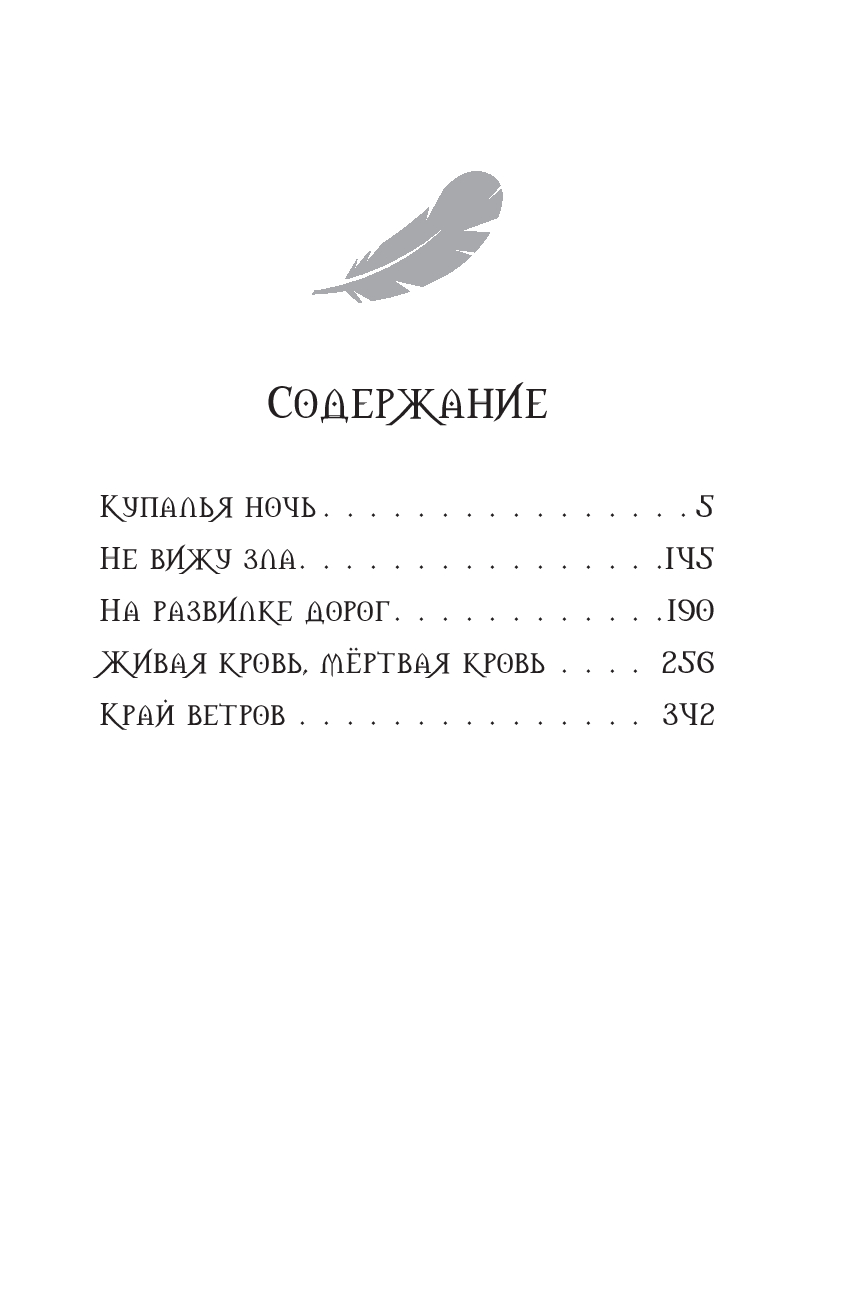 Содержание

Купалья ночь 5
Не вижу зла 145
На развилке дорог 190
Живая кровь, мёртвая кровь 256
Край ветров 342